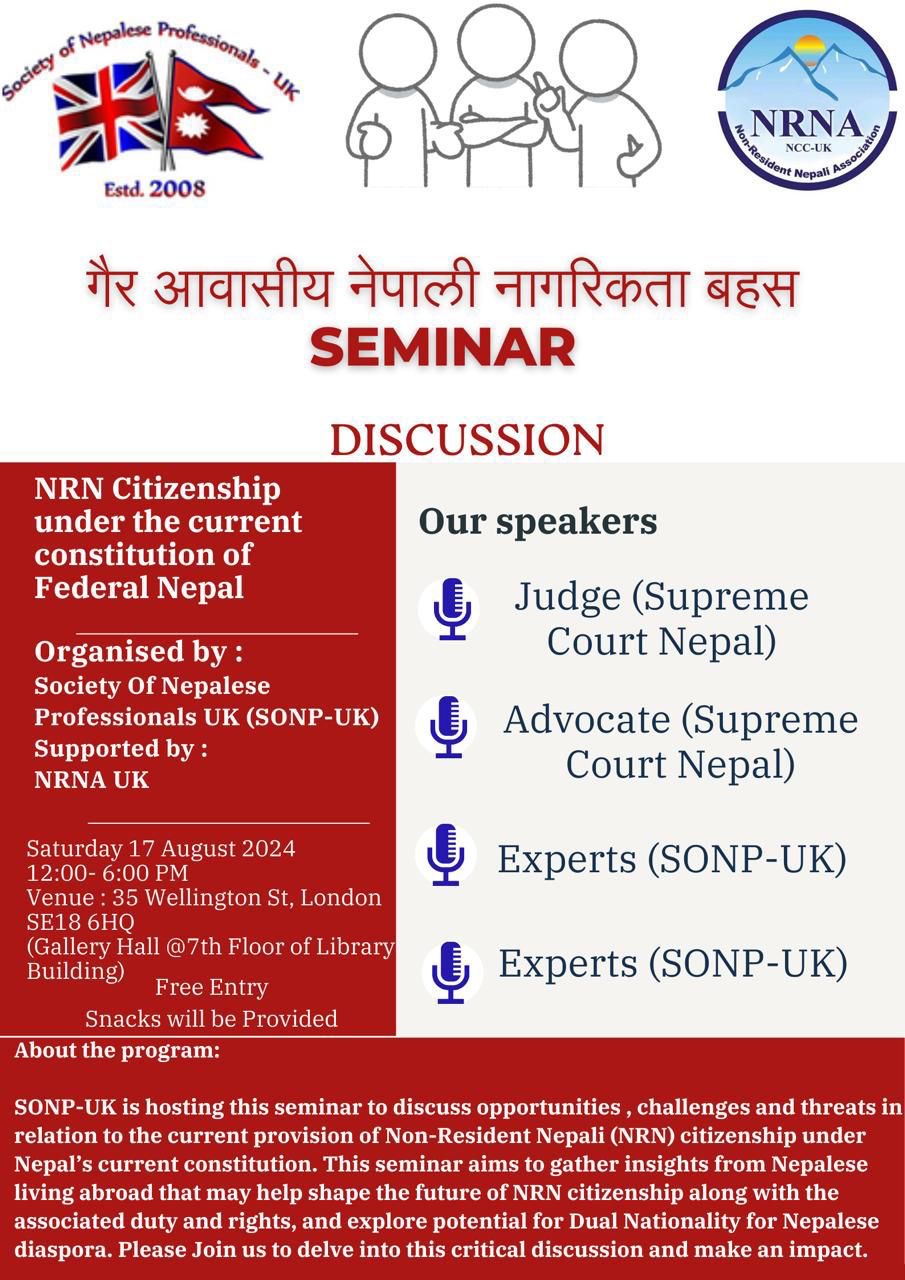 Society of Nepalese Professionals - UK

Estd. 2008

NRNA
NCC-UK
Non-Resident Nepali Association

गैर आवासीय नेपाली नागरिकता बहस
SEMINAR

DISCUSSION

NRN Citizenship under the current constitution of Federal Nepal

Organised by :
Society Of Nepalese Professionals UK (SONP-UK)
Supported by :
NRNA UK

Saturday 17 August 2024
12:00- 6:00 PM
Venue : 35 Wellington St, London SE18 6HQ
(Gallery Hall @7th Floor of Library Building)
Free Entry
Snacks will be Provided

Our speakers

Judge (Supreme Court Nepal)

Advocate (Supreme Court Nepal)

Experts (SONP-UK)

Experts (SONP-UK)

About the program:

SONP-UK is hosting this seminar to discuss opportunities , challenges and threats in relation to the current provision of Non-Resident Nepali (NRN) citizenship under Nepal's current constitution. This seminar aims to gather insights from Nepalese living abroad that may help shape the future of NRN citizenship along with the associated duty and rights, and explore potential for Dual Nationality for Nepalese diaspora. Please Join us to delve into this critical discussion and make an impact.